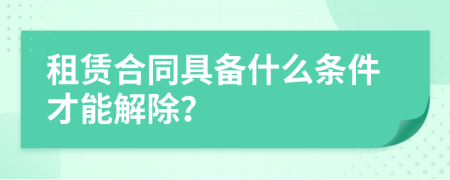 租赁合同具备什么条件才能解除?